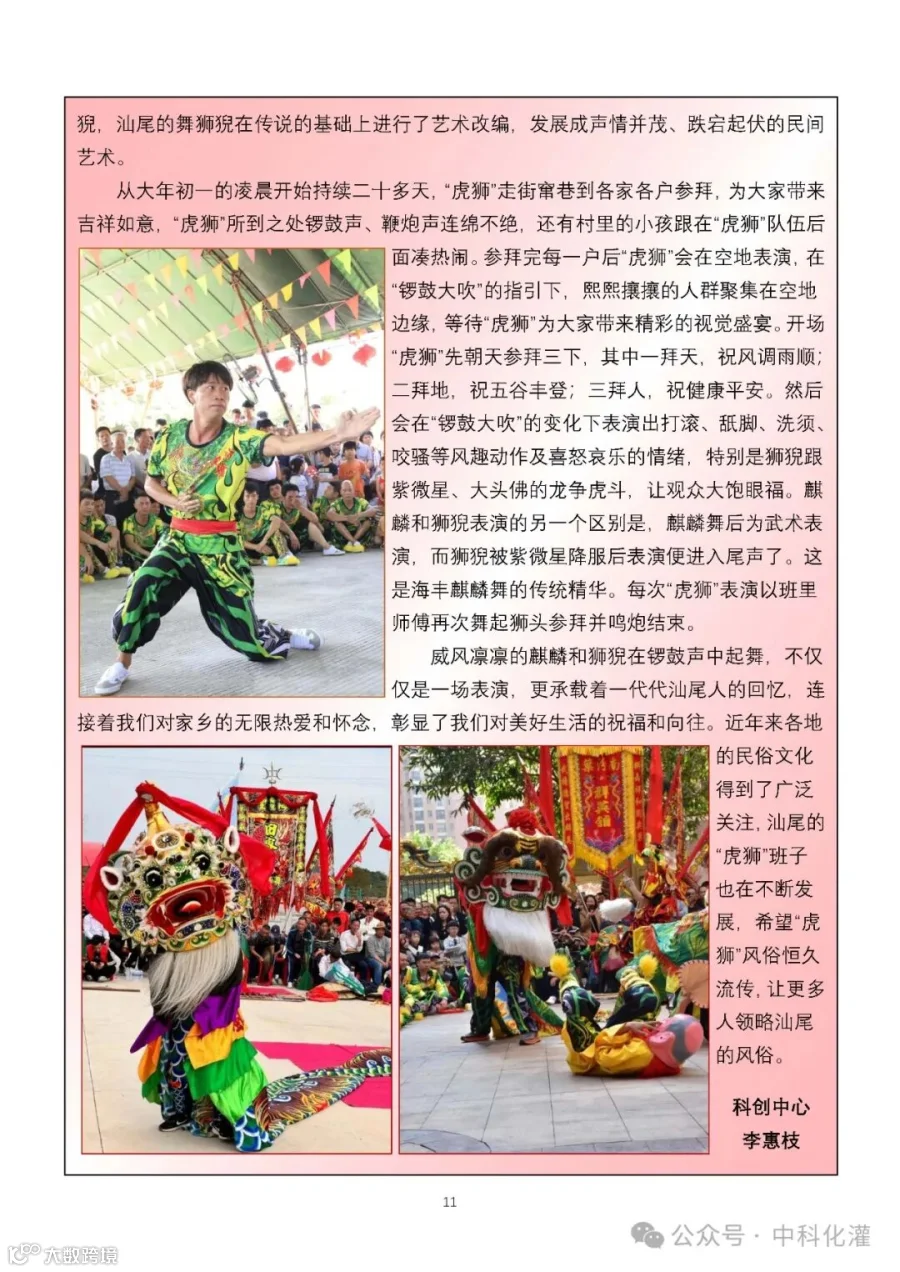 猊，汕尾的舞狮猊在传说的基础上进行了艺术改编，发展成声情并茂、跌宕起伏的民间艺术。

从大年初一的凌晨开始持续二十多天，“虎狮”走街窜巷到各家各户参拜，为大家带来吉祥如意，“虎狮”所到之处锣鼓声、鞭炮声连绵不绝，还有村里的小孩跟在“虎狮”队伍后面凑热闹。参拜完每一户后“虎狮”会在空地表演，在“锣鼓大吹”的指引下，熙熙攘攘的人群聚集在空地边缘，等待“虎狮”为大家带来精彩的视觉盛宴。开场“虎狮”先朝天参拜三下，其中一拜天，祝风调雨顺；二拜地，祝五谷丰登；三拜人，祝健康平安。然后会在“锣鼓大吹”的变化下表演出打滚、舐脚、洗须、咬骚等风趣动作及喜怒哀乐的情绪，特别是狮猊跟紫微星、大头佛的龙争虎斗，让观众大饱眼福。麒麟和狮猊表演的另一个区别是，麒麟舞后为武术表演，而狮猊被紫微星降服后表演便进入尾声了。这是海丰麒麟舞的传统精华。每次“虎狮”表演以班里师傅再次舞起狮头参拜并鸣炮结束。

威风凛凛的麒麟和狮猊在锣鼓声中起舞，不仅仅是一场表演，更承载着一代代汕尾人的回忆，连接着我们对家乡的无限热爱和怀念，彰显了我们对美好生活的祝福和向往。近年来各地的民俗文化得到了广泛关注，汕尾的“虎狮”班子也在不断发展，希望“虎狮”风俗恒久流传，让更多人领略汕尾的风俗。

科创中心
李惠枝

11

公众号 · 中科化灌

大数跨境